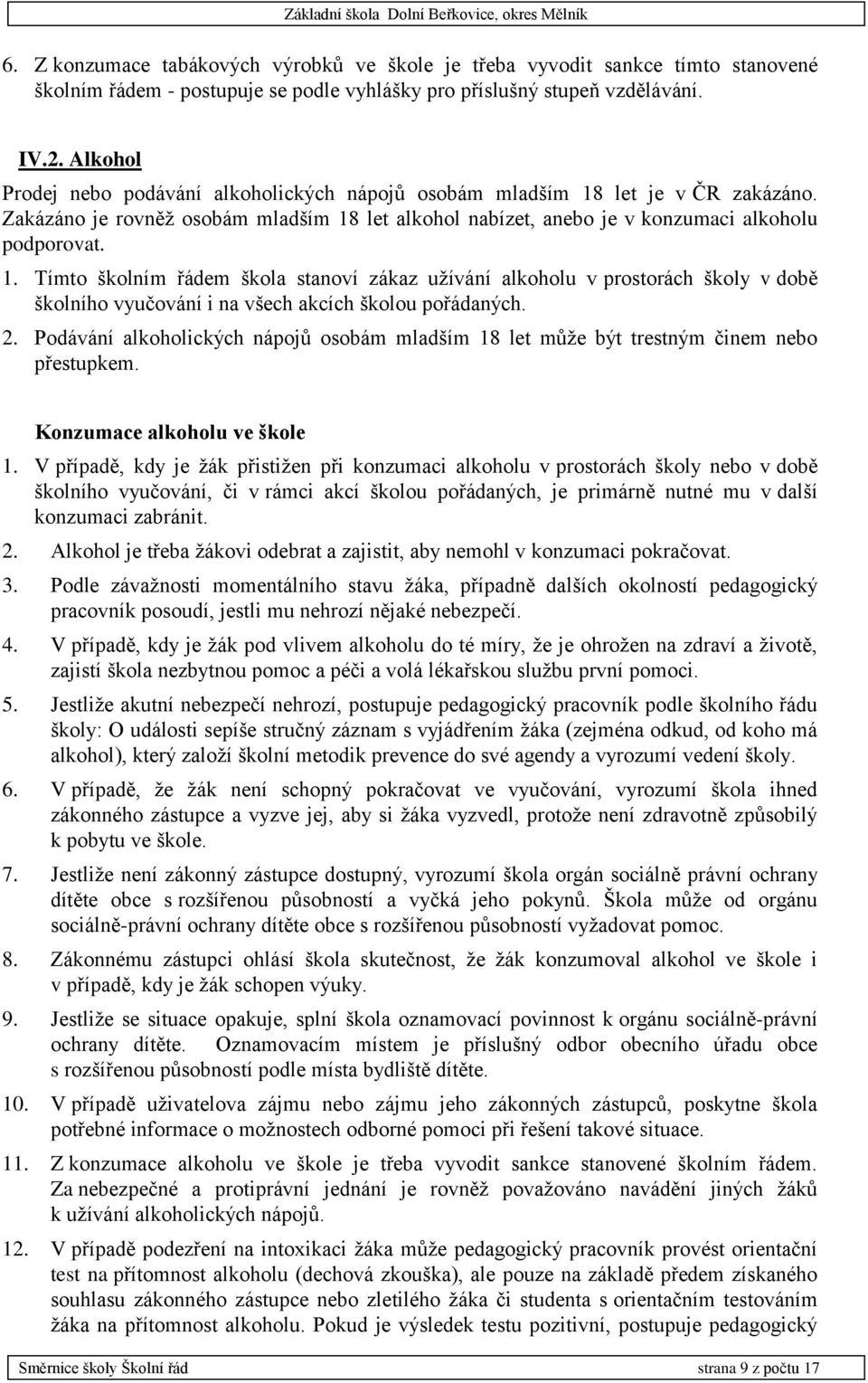 Základní škola Dolní Beřkovice, okres Mělník

6. Z konzumace tabákových výrobků ve škole je třeba vyvodit sankce tímto stanovené školním řádem - postupuje se podle vyhlášky pro příslušný stupeň vzdělávání.

IV.2. Alkohol
Prodej nebo podávání alkoholických nápojů osobám mladším 18 let je v ČR zakázáno. Zakázáno je rovněž osobám mladším 18 let alkohol nabízet, anebo je v konzumaci alkoholu podporovat.
1. Tímto školním řádem škola stanoví zákaz užívání alkoholu v prostorách školy v době školního vyučování i na všech akcích školou pořádaných.
2. Podávání alkoholických nápojů osobám mladším 18 let může být trestným činem nebo přestupkem.

Konzumace alkoholu ve škole
1. V případě, kdy je žák přistižen při konzumaci alkoholu v prostorách školy nebo v době školního vyučování, či v rámci akcí školou pořádaných, je primárně nutné mu v další konzumaci zabránit.
2. Alkohol je třeba žákovi odebrat a zajistit, aby nemohl v konzumaci pokračovat.
3. Podle závažnosti momentálního stavu žáka, případně dalších okolností pedagogický pracovník posoudí, jestli mu nehrozí nějaké nebezpečí.
4. V případě, kdy je žák pod vlivem alkoholu do té míry, že je ohrožen na zdraví a životě, zajistí škola nezbytnou pomoc a péči a volá lékařskou službu první pomoci.
5. Jestliže akutní nebezpečí nehrozí, postupuje pedagogický pracovník podle školního řádu školy: O události sepíše stručný záznam s vyjádřením žáka (zejména odkud, od koho má alkohol), který založí školní metodik prevence do své agendy a vyrozumí vedení školy.
6. V případě, že žák není schopný pokračovat ve vyučování, vyrozumí škola ihned zákonného zástupce a vyzve jej, aby si žáka vyzvedl, protože není zdravotně způsobilý k pobytu ve škole.
7. Jestliže není zákonný zástupce dostupný, vyrozumí škola orgán sociálně právní ochrany dítěte obce s rozšířenou působností a vyčká jeho pokynů. Škola může od orgánu sociálně-právní ochrany dítěte obce s rozšířenou působností vyžadovat pomoc.
8. Zákonnému zástupci ohlásí škola skutečnost, že žák konzumoval alkohol ve škole i v případě, kdy je žák schopen výuky.
9. Jestliže se situace opakuje, splní škola oznamovací povinnost k orgánu sociálně-právní ochrany dítěte. Oznamovacím místem je příslušný odbor obecního úřadu obce s rozšířenou působností podle místa bydliště dítěte.
10. V případě uživatelova zájmu nebo zájmu jeho zákonných zástupců, poskytne škola potřebné informace o možnostech odborné pomoci při řešení takové situace.
11. Z konzumace alkoholu ve škole je třeba vyvodit sankce stanovené školním řádem. Za nebezpečné a protiprávní jednání je rovněž považováno navádění jiných žáků k užívání alkoholických nápojů.
12. V případě podezření na intoxikaci žáka může pedagogický pracovník provést orientační test na přítomnost alkoholu (dechová zkouška), ale pouze na základě předem získaného souhlasu zákonného zástupce nebo zletilého žáka či studenta s orientačním testováním žáka na přítomnost alkoholu. Pokud je výsledek testu pozitivní, postupuje pedagogický

Směrnice školy Školní řád strana 9 z počtu 17